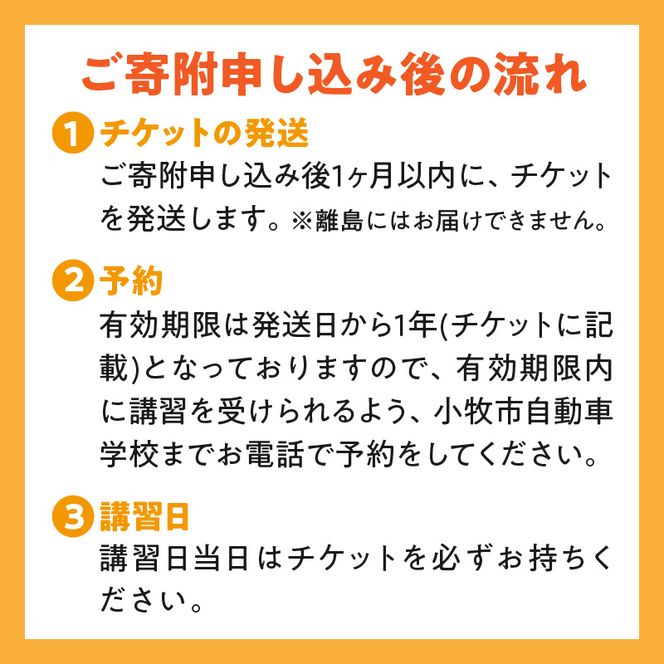 ご寄附申し込み後の流れ

1 チケットの発送

ご寄附申し込み後1ヶ月以内に、チケットを発送します。※離島にはお届けできません。

2 予約

有効期限は発送日から1年(チケットに記載)となっておりますので、有効期限内に講習を受けられるよう、小牧市自動車学校までお電話で予約をしてください。

3 講習日

講習日当日はチケットを必ずお持ちください。